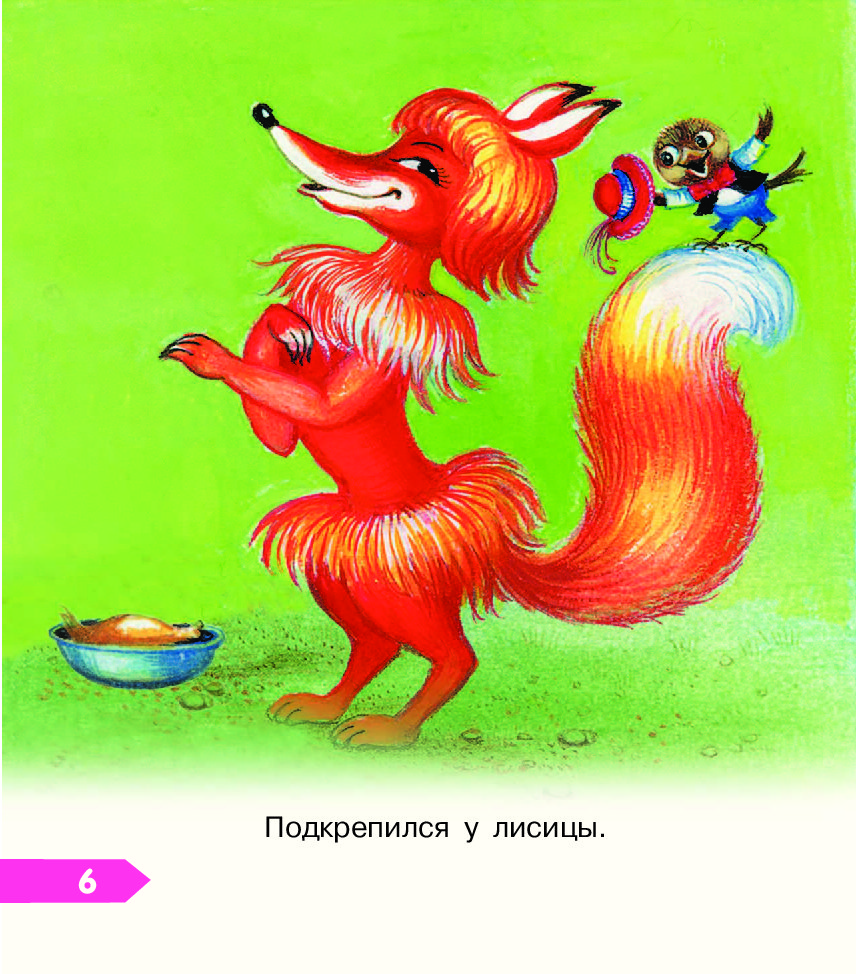 Подкрепился у лисицы.

6